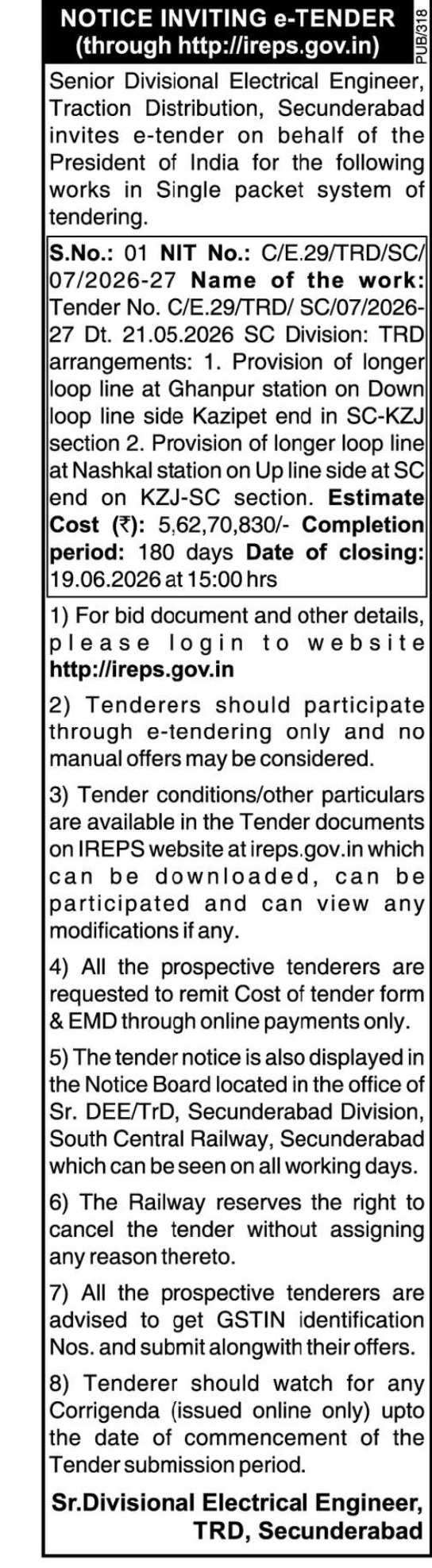 NOTICE INVITING e-TENDER (through http://ireps.gov.in)

PUB/318

Senior Divisional Electrical Engineer, Traction Distribution, Secunderabad invites e-tender on behalf of the President of India for the following works in Single packet system of tendering.

S.No.: 01 NIT No.: C/E.29/TRD/SC/07/2026-27 Name of the work: Tender No. C/E.29/TRD/ SC/07/2026-27 Dt. 21.05.2026 SC Division: TRD arrangements: 1. Provision of longer loop line at Ghanpur station on Down loop line side Kazipet end in SC-KZJ section 2. Provision of longer loop line at Nashkal station on Up line side at SC end on KZJ-SC section. Estimate Cost (₹): 5,62,70,830/- Completion period: 180 days Date of closing: 19.06.2026 at 15:00 hrs

1) For bid document and other details, please login to website http://ireps.gov.in

2) Tenderers should participate through e-tendering only and no manual offers may be considered.

3) Tender conditions/other particulars are available in the Tender documents on IREPS website at ireps.gov.in which can be downloaded, can be participated and can view any modifications if any.

4) All the prospective tenderers are requested to remit Cost of tender form & EMD through online payments only.

5) The tender notice is also displayed in the Notice Board located in the office of Sr. DEE/TrD, Secunderabad Division, South Central Railway, Secunderabad which can be seen on all working days.

6) The Railway reserves the right to cancel the tender without assigning any reason thereto.

7) All the prospective tenderers are advised to get GSTIN identification Nos. and submit alongwith their offers.

8) Tenderer should watch for any Corrigenda (issued online only) upto the date of commencement of the Tender submission period.

Sr.Divisional Electrical Engineer, TRD, Secunderabad